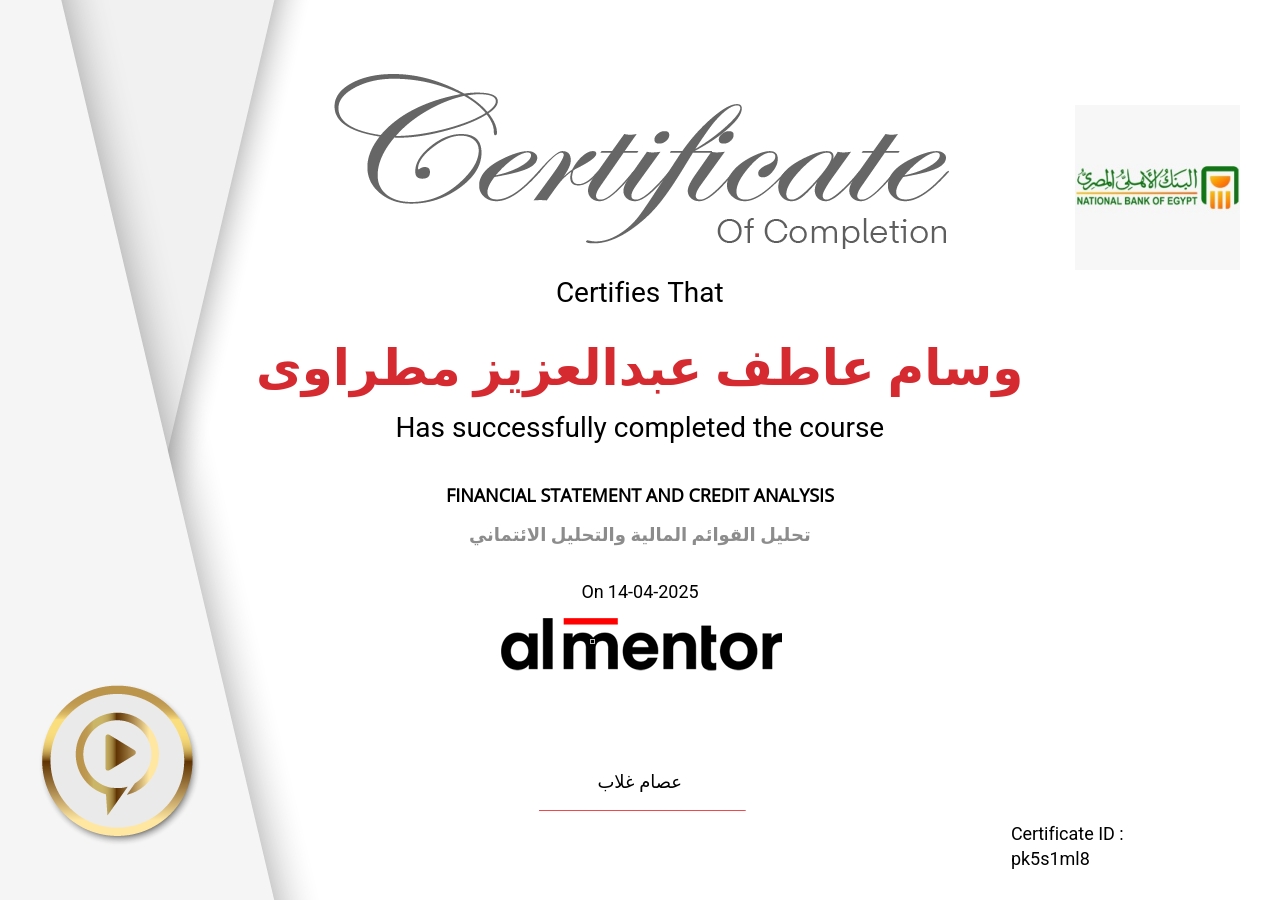 Certificate
Of Completion

البنك الأهلي المصري
NATIONAL BANK OF EGYPT

Certifies That

وسام عاطف عبدالعزيز مطراوى

Has successfully completed the course

FINANCIAL STATEMENT AND CREDIT ANALYSIS

تحليل القوائم المالية والتحليل الائتماني

On 14-04-2025

almentor

عصام غلاب

Certificate ID :
pk5s1ml8